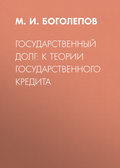 М. И. БОГОЛЕПОВ

ГОСУДАРСТВЕННЫЙ ДОЛГ: К ТЕОРИИ ГОСУДАРСТВЕННОГО КРЕДИТА